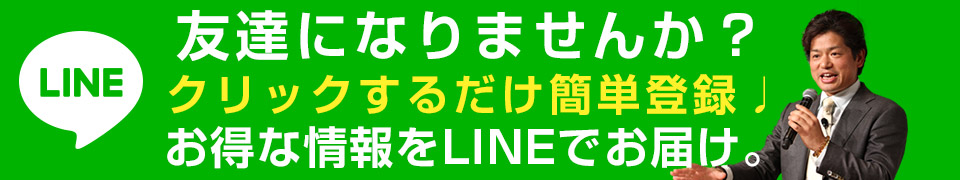 LINE

友達になりませんか？

クリックするだけ簡単登録♪

お得な情報をLINEでお届け。